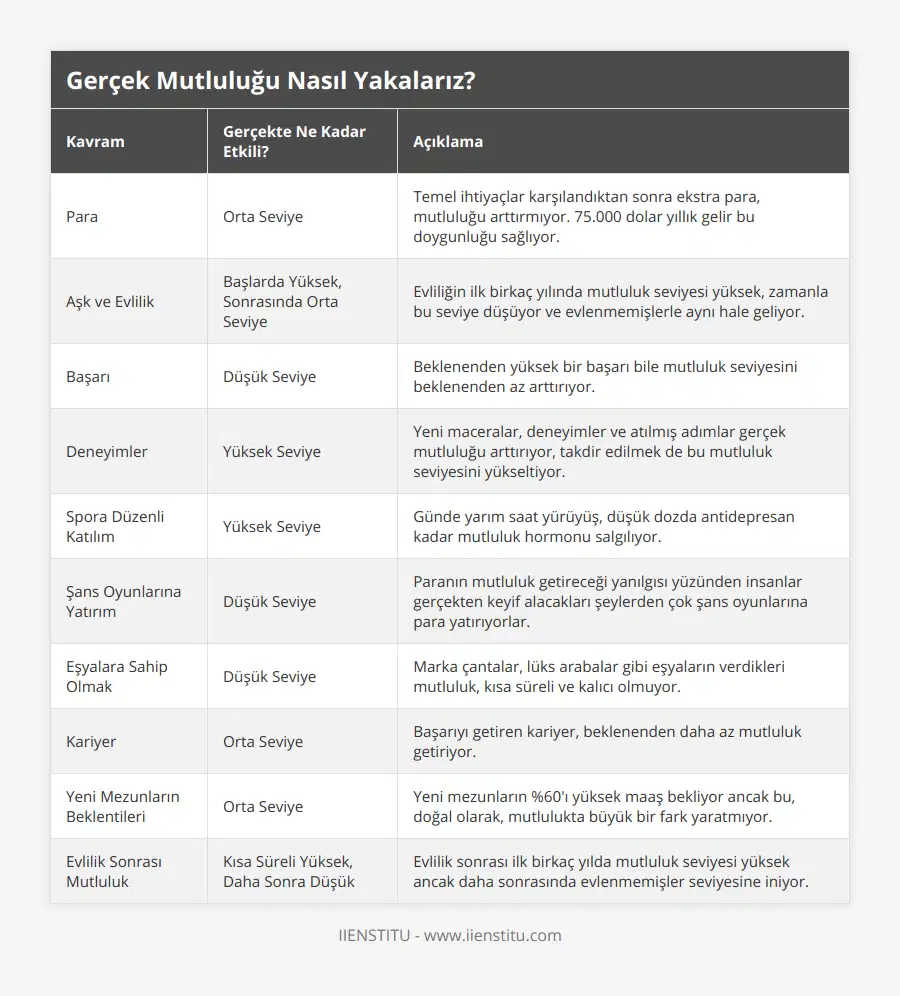 Gerçek Mutluluğu Nasıl Yakalarız?

| Kavram | Gerçekte Ne Kadar Etkili? | Açıklama |
|---|---|---|
| Para | Orta Seviye | Temel ihtiyaçlar karşılandıktan sonra ekstra para, mutluluğu arttırmıyor. 75.000 dolar yıllık gelir bu doygunluğu sağlıyor. |
| Aşk ve Evlilik | Başlarda Yüksek, Sonrasında Orta Seviye | Evliliğin ilk birkaç yılında mutluluk seviyesi yüksek, zamanla bu seviye düşüyor ve evlenmemişlerle aynı hale geliyor. |
| Başarı | Düşük Seviye | Beklenenden yüksek bir başarı bile mutluluk seviyesini beklenenden az arttırıyor. |
| Deneyimler | Yüksek Seviye | Yeni maceralar, deneyimler ve atılmış adımlar gerçek mutluluğu arttırıyor, takdir edilmek de bu mutluluk seviyesini yükseltiyor. |
| Spora Düzenli Katılım | Yüksek Seviye | Günde yarım saat yürüyüş, düşük dozda antidepresan kadar mutluluk hormonu salgılıyor. |
| Şans Oyunlarına Yatırım | Düşük Seviye | Paranın mutluluk getireceği yanılgısı yüzünden insanlar gerçekten keyif alacakları şeylerden çok şans oyunlarına para yatırıyorlar. |
| Eşyalara Sahip Olmak | Düşük Seviye | Marka çantalar, lüks arabalar gibi eşyaların verdikleri mutluluk, kısa süreli ve kalıcı olmuyor. |
| Kariyer | Orta Seviye | Başarıyı getiren kariyer, beklenenden daha az mutluluk getiriyor. |
| Yeni Mezunların Beklentileri | Orta Seviye | Yeni mezunların %60'ı yüksek maaş bekliyor ancak bu, doğal olarak, mutlulukta büyük bir fark yaratmıyor. |
| Evlilik Sonrası Mutluluk | Kısa Süreli Yüksek, Daha Sonra Düşük | Evlilik sonrası ilk birkaç yılda mutluluk seviyesi yüksek ancak daha sonrasında evlenmemişler seviyesine iniyor. |

IIENSTITU - www.iienstitu.com